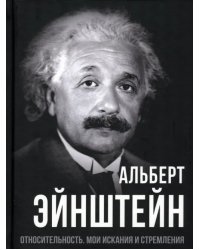 АЛЬБЕРТ
ЭЙНШТЕЙН
ОТНОСИТЕЛЬНОСТЬ. МОИ ИСКАНИЯ И СТРЕМЛЕНИЯ